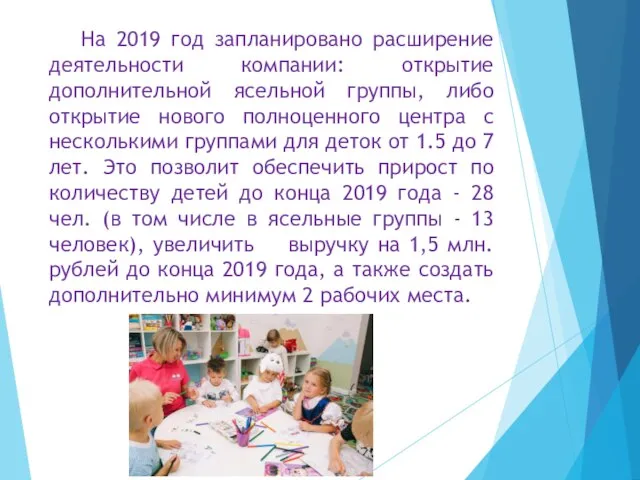 На 2019 год запланировано расширение деятельности компании: открытие дополнительной ясельной группы, либо открытие нового полноценного центра с несколькими группами для деток от 1.5 до 7 лет. Это позволит обеспечить прирост по количеству детей до конца 2019 года - 28 чел. (в том числе в ясельные группы - 13 человек), увеличить выручку на 1,5 млн. рублей до конца 2019 года, а также создать дополнительно минимум 2 рабочих места.